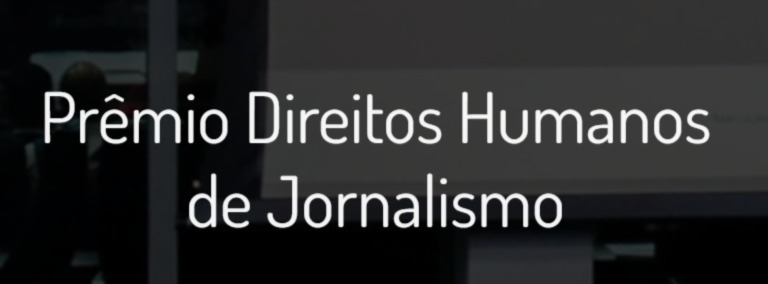 Prêmio Direitos Humanos de Jornalismo